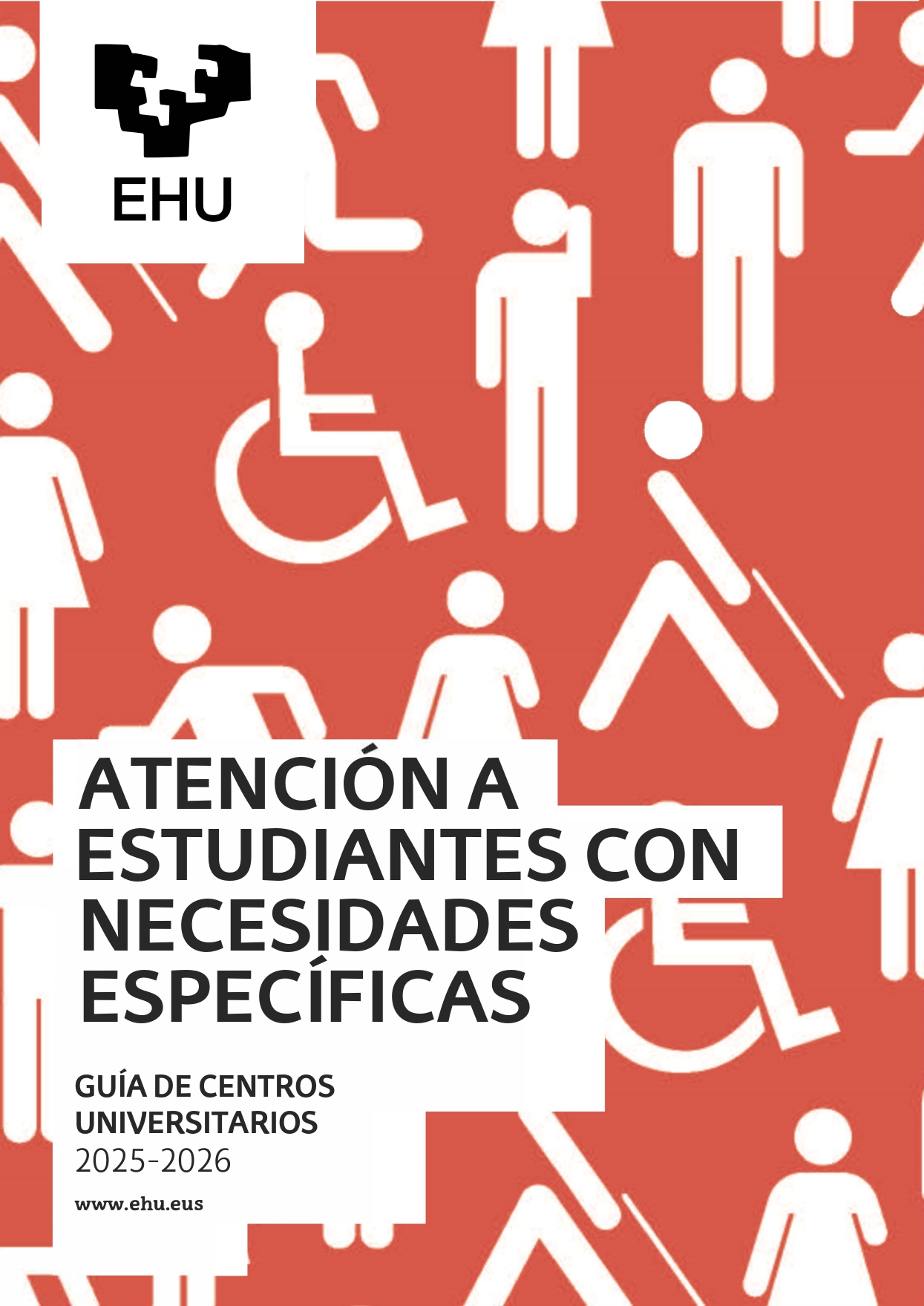 EHU

ATENCIÓN A ESTUDIANTES CON NECESIDADES ESPECÍFICAS

GUÍA DE CENTROS UNIVERSITARIOS
2025-2026

www.ehu.eus